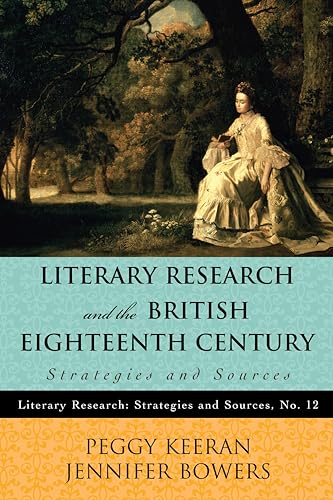 LITERARY RESEARCH and the BRITISH EIGHTEENTH CENTURY

Strategies and Sources

Literary Research: Strategies and Sources, No. 12

PEGGY KEERAN
JENNIFER BOWERS